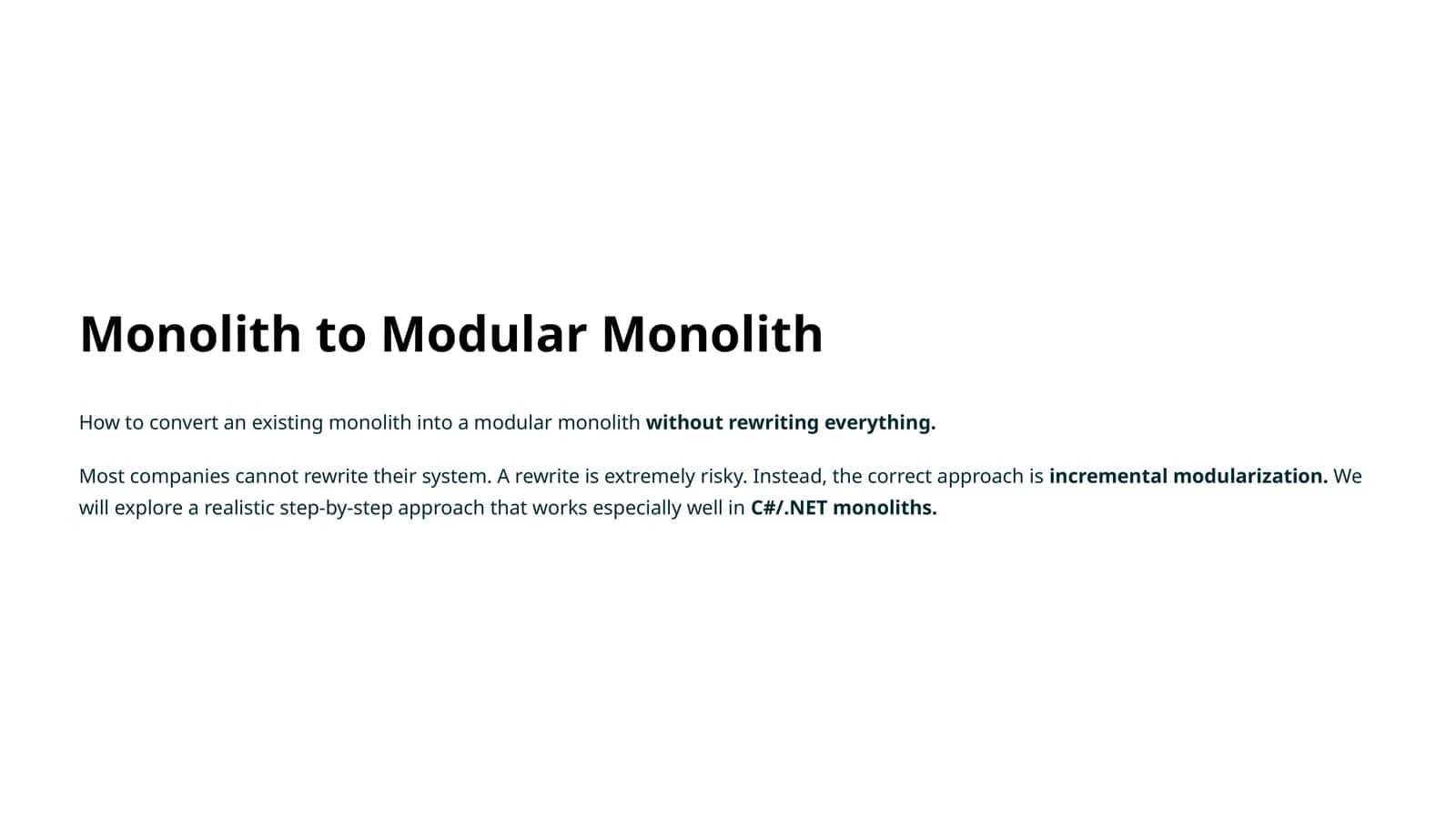 Monolith to Modular Monolith

How to convert an existing monolith into a modular monolith without rewriting everything.

Most companies cannot rewrite their system. A rewrite is extremely risky. Instead, the correct approach is incremental modularization. We will explore a realistic step-by-step approach that works especially well in C#/.NET monoliths.